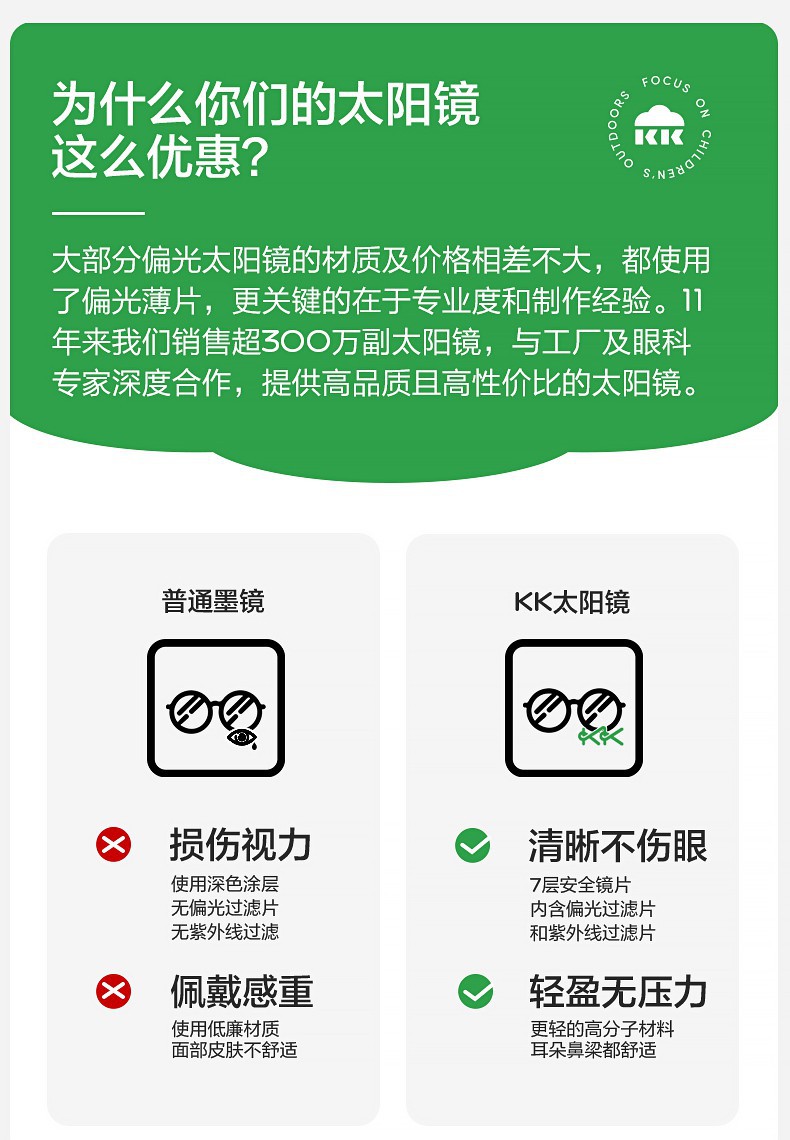 为什么你们的太阳镜
这么优惠?

FOCUS ON CHILDREN'S OUTDOORS
KK

大部分偏光太阳镜的材质及价格相差不大，都使用了偏光薄片，更关键的在于专业度和制作经验。11年来我们销售超300万副太阳镜，与工厂及眼科专家深度合作，提供高品质且高性价比的太阳镜。

普通墨镜

损伤视力
使用深色涂层
无偏光过滤片
无紫外线过滤

佩戴感重
使用低廉材质
面部皮肤不舒适

KK太阳镜

KK

清晰不伤眼
7层安全镜片
内含偏光过滤片
和紫外线过滤片

轻盈无压力
更轻的高分子材料
耳朵鼻梁都舒适